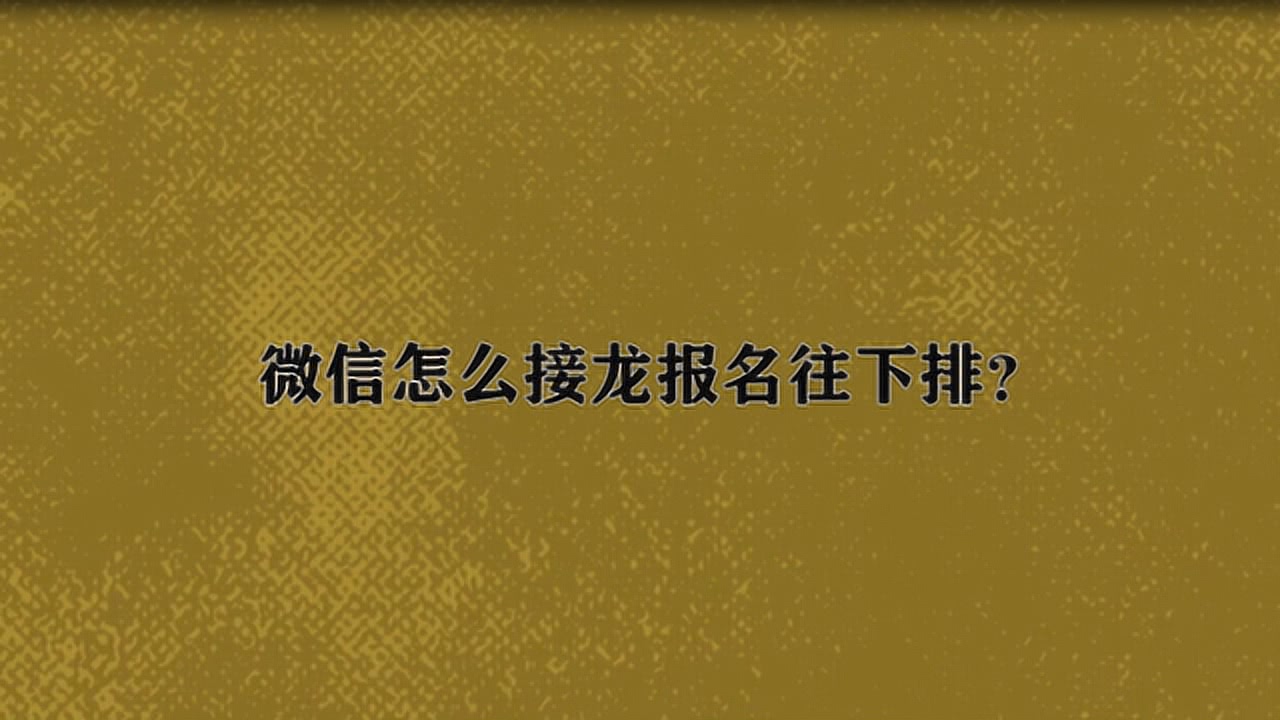 微信怎么接龙报名往下排?